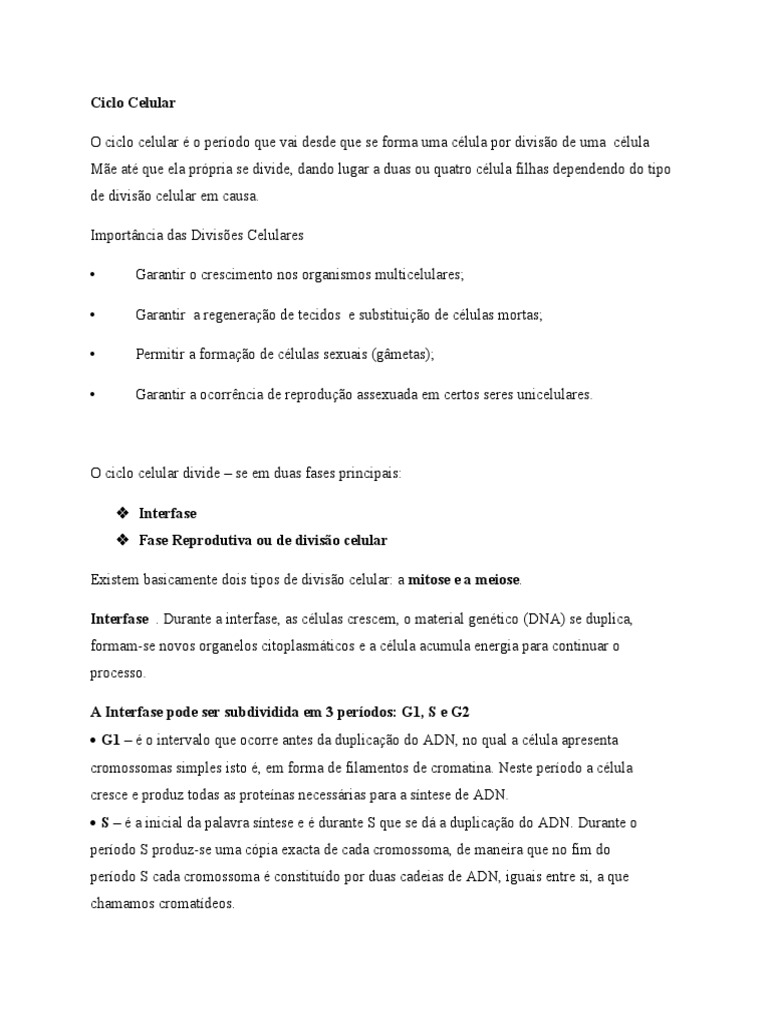 Ciclo Celular

O ciclo celular é o período que vai desde que se forma uma célula por divisão de uma célula Mãe até que ela própria se divide, dando lugar a duas ou quatro célula filhas dependendo do tipo de divisão celular em causa.

Importância das Divisões Celulares

• Garantir o crescimento nos organismos multicelulares;

• Garantir a regeneração de tecidos e substituição de células mortas;

• Permitir a formação de células sexuais (gâmetas);

• Garantir a ocorrência de reprodução assexuada em certos seres unicelulares.

O ciclo celular divide – se em duas fases principais:

❖ Interfase
❖ Fase Reprodutiva ou de divisão celular

Existem basicamente dois tipos de divisão celular: a mitose e a meiose.

Interfase . Durante a interfase, as células crescem, o material genético (DNA) se duplica, formam-se novos organelos citoplasmáticos e a célula acumula energia para continuar o processo.

A Interfase pode ser subdividida em 3 períodos: G1, S e G2
• G1 – é o intervalo que ocorre antes da duplicação do ADN, no qual a célula apresenta cromossomas simples isto é, em forma de filamentos de cromatina. Neste período a célula cresce e produz todas as proteínas necessárias para a síntese de ADN.
• S – é a inicial da palavra síntese e é durante S que se dá a duplicação do ADN. Durante o período S produz-se uma cópia exacta de cada cromossoma, de maneira que no fim do período S cada cromossoma é constituído por duas cadeias de ADN, iguais entre si, a que chamamos cromatídeos.